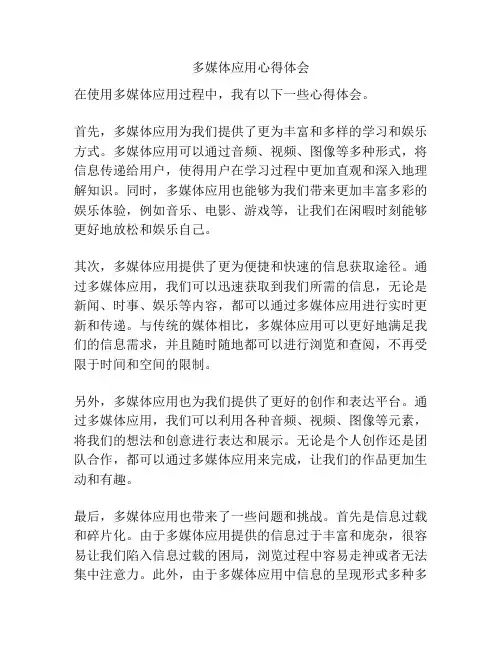 多媒体应用心得体会

在使用多媒体应用过程中，我有以下一些心得体会。

首先，多媒体应用为我们提供了更为丰富和多样的学习和娱乐方式。多媒体应用可以通过音频、视频、图像等多种形式，将信息传递给用户，使得用户在学习过程中更加直观和深入地理解知识。同时，多媒体应用也能够为我们带来更加丰富多彩的娱乐体验，例如音乐、电影、游戏等，让我们在闲暇时刻能够更好地放松和娱乐自己。

其次，多媒体应用提供了更为便捷和快速的信息获取途径。通过多媒体应用，我们可以迅速获取到我们所需的信息，无论是新闻、时事、娱乐等内容，都可以通过多媒体应用进行实时更新和传递。与传统的媒体相比，多媒体应用可以更好地满足我们的信息需求，并且随时随地都可以进行浏览和查阅，不再受限于时间和空间的限制。

另外，多媒体应用也为我们提供了更好的创作和表达平台。通过多媒体应用，我们可以利用各种音频、视频、图像等元素，将我们的想法和创意进行表达和展示。无论是个人创作还是团队合作，都可以通过多媒体应用来完成，让我们的作品更加生动和有趣。

最后，多媒体应用也带来了一些问题和挑战。首先是信息过载和碎片化。由于多媒体应用提供的信息过于丰富和庞杂，很容易让我们陷入信息过载的困局，浏览过程中容易走神或者无法集中注意力。此外，由于多媒体应用中信息的呈现形式多种多